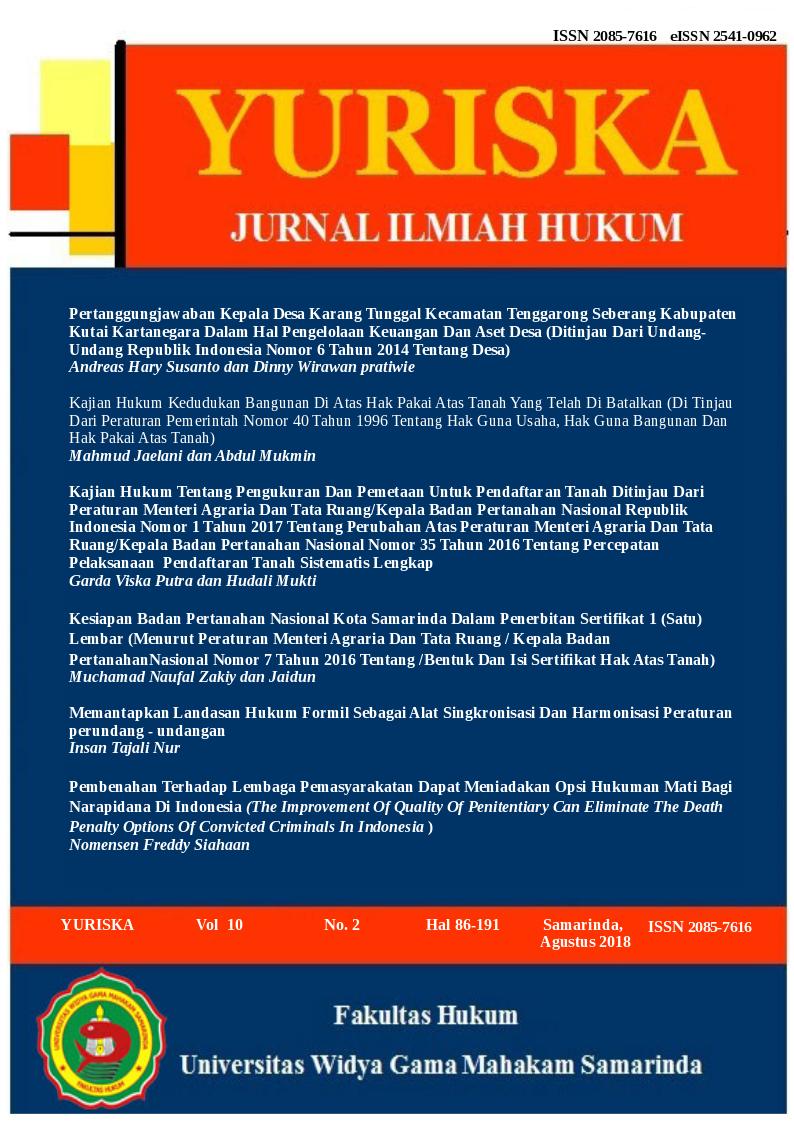 ISSN 2085-7616 eISSN 2541-0962

YURISKA

JURNAL ILMIAH HUKUM

Pertanggungjawaban Kepala Desa Karang Tunggal Kecamatan Tenggarong Seberang Kabupaten Kutai Kartanegara Dalam Hal Pengelolaan Keuangan Dan Aset Desa (Ditinjau Dari Undang-Undang Republik Indonesia Nomor 6 Tahun 2014 Tentang Desa)
Andreas Hary Susanto dan Dinny Wirawan pratiwie

Kajian Hukum Kedudukan Bangunan Di Atas Hak Pakai Atas Tanah Yang Telah Di Batalkan (Di Tinjau Dari Peraturan Pemerintah Nomor 40 Tahun 1996 Tentang Hak Guna Usaha, Hak Guna Bangunan Dan Hak Pakai Atas Tanah)
Mahmud Jaelani dan Abdul Mukmin

Kajian Hukum Tentang Pengukuran Dan Pemetaan Untuk Pendaftaran Tanah Ditinjau Dari Peraturan Menteri Agraria Dan Tata Ruang/Kepala Badan Pertanahan Nasional Republik Indonesia Nomor 1 Tahun 2017 Tentang Perubahan Atas Peraturan Menteri Agraria Dan Tata Ruang/Kepala Badan Pertanahan Nasional Nomor 35 Tahun 2016 Tentang Percepatan Pelaksanaan Pendaftaran Tanah Sistematis Lengkap
Garda Viska Putra dan Hudali Mukti

Kesiapan Badan Pertanahan Nasional Kota Samarinda Dalam Penerbitan Sertifikat 1 (Satu) Lembar (Menurut Peraturan Menteri Agraria Dan Tata Ruang / Kepala Badan PertanahanNasional Nomor 7 Tahun 2016 Tentang /Bentuk Dan Isi Sertifikat Hak Atas Tanah)
Muchamad Naufal Zakiy dan Jaidun

Memantapkan Landasan Hukum Formil Sebagai Alat Singkronisasi Dan Harmonisasi Peraturan perundang - undangan
Insan Tajali Nur

Pembenahan Terhadap Lembaga Pemasyarakatan Dapat Meniadakan Opsi Hukuman Mati Bagi Narapidana Di Indonesia (The Improvement Of Quality Of Penitentiary Can Eliminate The Death Penalty Options Of Convicted Criminals In Indonesia )
Nomensen Freddy Siahaan

YURISKA Vol 10 No. 2 Hal 86-191 Samarinda, Agustus 2018 ISSN 2085-7616

UNIVERSITAS WIDYA GAMA MAHAKAM SAMARINDA FAKULTAS HUKUM

Fakultas Hukum
Universitas Widya Gama Mahakam Samarinda